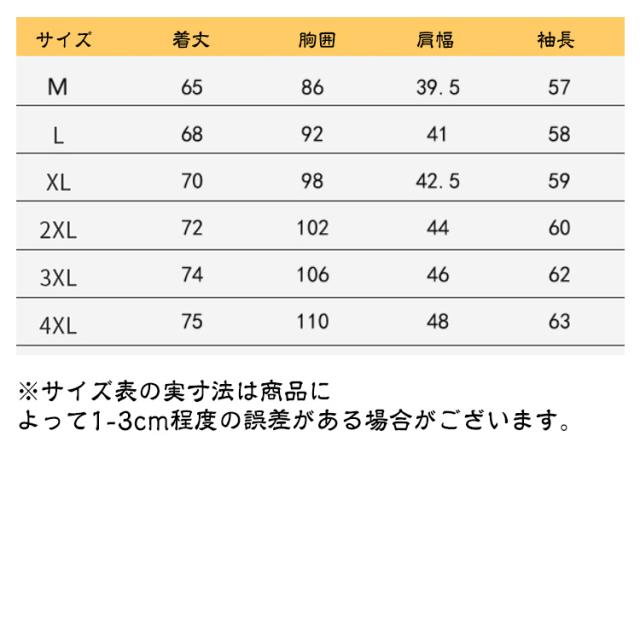 | サイズ | 着丈 | 胸囲 | 肩幅 | 袖長 |
|---|---|---|---|---|
| M | 65 | 86 | 39.5 | 57 |
| L | 68 | 92 | 41 | 58 |
| XL | 70 | 98 | 42.5 | 59 |
| 2XL | 72 | 102 | 44 | 60 |
| 3XL | 74 | 106 | 46 | 62 |
| 4XL | 75 | 110 | 48 | 63 |

※サイズ表の実寸法は商品によって1-3cm程度の誤差がある場合がございます。